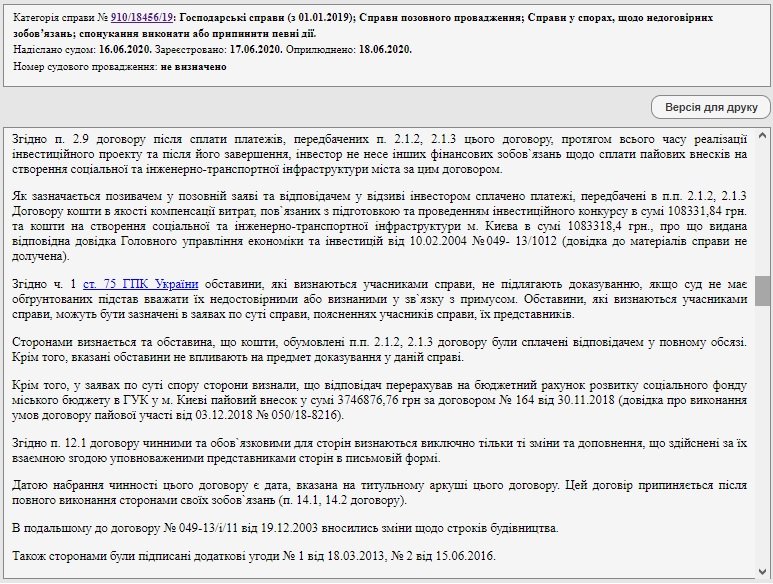 Категорія справи № 910/18456/19: Господарські справи (з 01.01.2019); Справи позовного провадження; Справи у спорах, щодо недоговірних зобов'язань; спонукання виконати або припинити певні дії.
Надіслано судом: 16.06.2020. Зареєстровано: 17.06.2020. Оприлюднено: 18.06.2020.
Номер судового провадження: не визначено

Версія для друку

Згідно п. 2.9 договору після сплати платежів, передбачених п. 2.1.2, 2.1.3 цього договору, протягом всього часу реалізації інвестиційного проекту та після його завершення, інвестор не несе інших фінансових зобов`язань щодо сплати пайових внесків на створення соціальної та інженерно-транспортної інфраструктури міста за цим договором.

Як зазначається позивачем у позовній заяві та відповідачем у відзиві інвестором сплачено платежі, передбачені в п.п. 2.1.2, 2.1.3 Договору кошти в якості компенсації витрат, пов`язаних з підготовкою та проведенням інвестиційного конкурсу в сумі 108331,84 грн. та кошти на створення соціальної та інженерно-транспортної інфраструктури м. Києва в сумі 1083318,4 грн., про що видана відповідна довідка Головного управління економіки та інвестицій від 10.02.2004 №049- 13/1012 (довідка до матеріалів справи не долучена).

Згідно ч. 1 ст. 75 ГПК України обставини, які визнаються учасниками справи, не підлягають доказуванню, якщо суд не має обґрунтованих підстав вважати їх недостовірними або визнаними у зв`язку з примусом. Обставини, які визнаються учасниками справи, можуть бути зазначені в заявах по суті справи, поясненнях учасників справи, їх представників.

Сторонами визнається та обставина, що кошти, обумовлені п.п. 2.1.2, 2.1.3 договору були сплачені відповідачем у повному обсязі. Крім того, вказані обставини не впливають на предмет доказування у даній справі.

Крім того, у заявах по суті спору сторони визнали, що відповідач перерахував на бюджетний рахунок розвитку соціального фонду міського бюджету в ГУК у м. Києві пайовий внесок у сумі 3746876,76 грн за договором № 164 від 30.11.2018 (довідка про виконання умов договору пайової участі від 03.12.2018 № 050/18-8216).

Згідно п. 12.1 договору чинними та обов`язковими для сторін визнаються виключно тільки ті зміни та доповнення, що здійснені за їх взаємною згодою уповноваженими представниками сторін в письмовій формі.

Датою набрання чинності цього договору є дата, вказана на титульному аркуші цього договору. Цей договір припиняється після повного виконання сторонами своїх зобов`язань (п. 14.1, 14.2 договору).

В подальшому до договору № 049-13/і/11 від 19.12.2003 вносились зміни щодо строків будівництва.

Також сторонами були підписані додаткові угоди № 1 від 18.03.2013, № 2 від 15.06.2016.